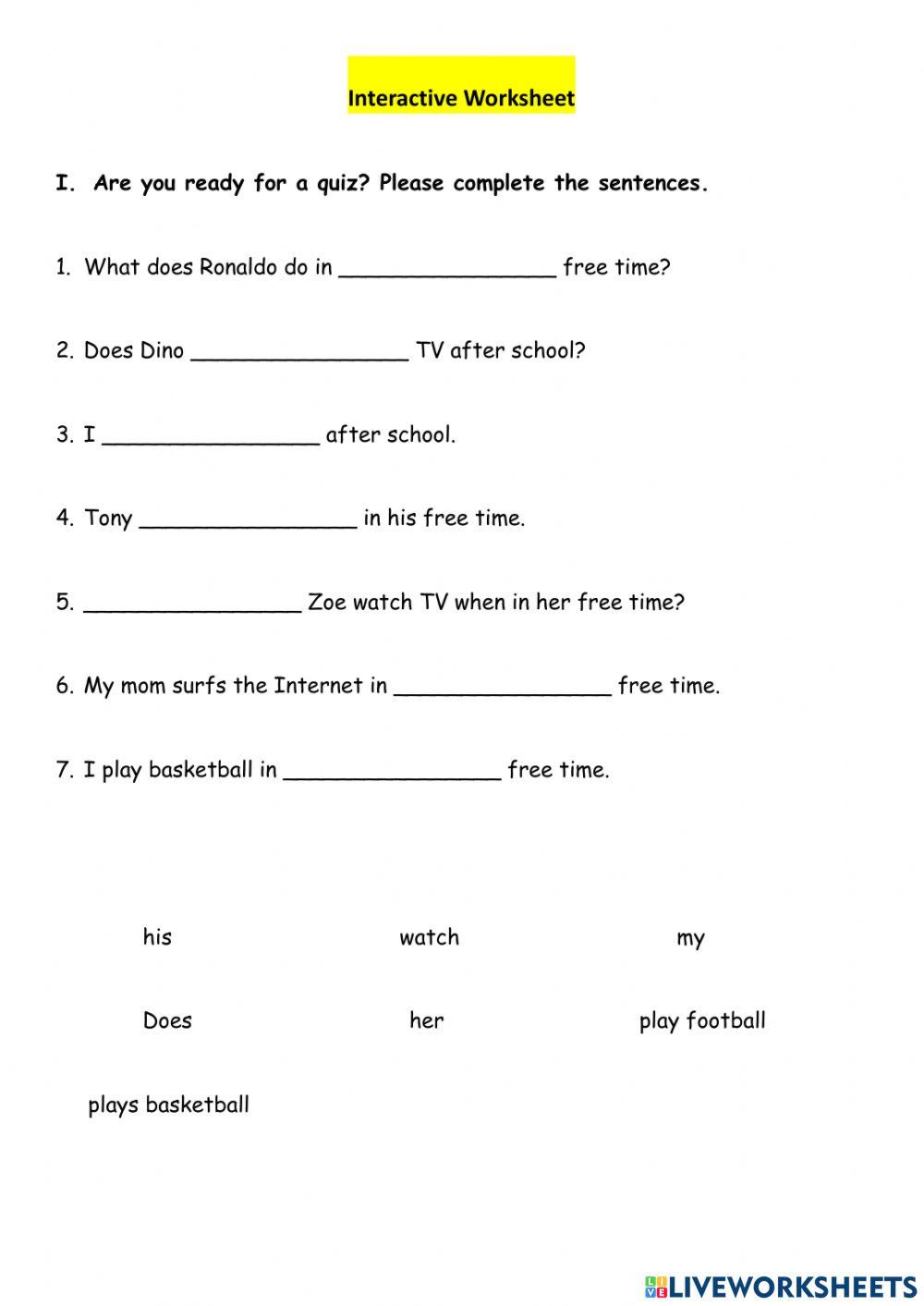 Interactive Worksheet

I. Are you ready for a quiz? Please complete the sentences.

1. What does Ronaldo do in ________________ free time?

2. Does Dino ________________ TV after school?

3. I ________________ after school.

4. Tony ________________ in his free time.

5. ________________ Zoe watch TV when in her free time?

6. My mom surfs the Internet in ________________ free time.

7. I play basketball in ________________ free time.

his watch my

Does her play football

plays basketball

LIVEWORKSHEETS